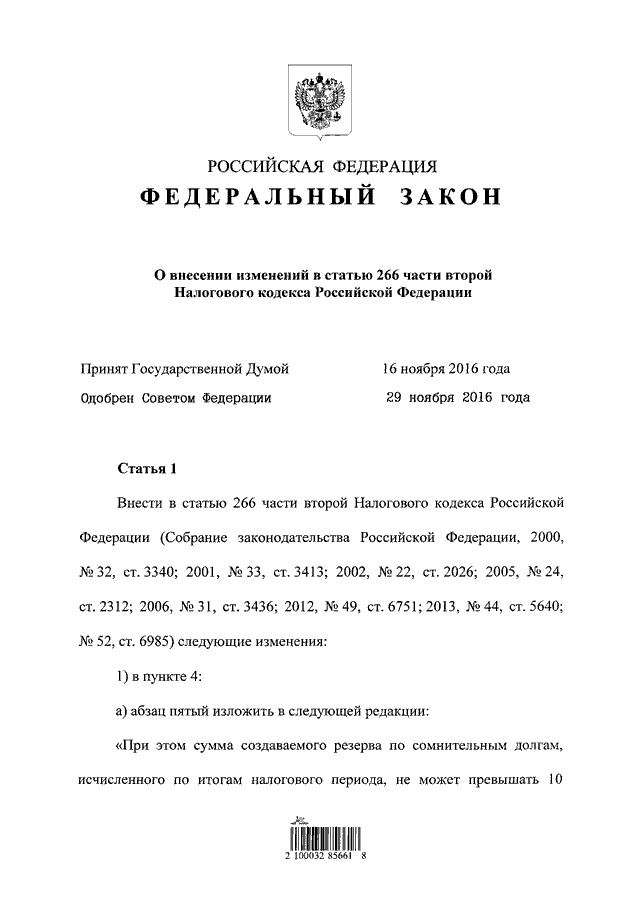 РОССИЙСКАЯ ФЕДЕРАЦИЯ

ФЕДЕРАЛЬНЫЙ ЗАКОН

О внесении изменений в статью 266 части второй Налогового кодекса Российской Федерации

Принят Государственной Думой 16 ноября 2016 года

Одобрен Советом Федерации 29 ноября 2016 года

Статья 1

Внести в статью 266 части второй Налогового кодекса Российской Федерации (Собрание законодательства Российской Федерации, 2000, № 32, ст. 3340; 2001, № 33, ст. 3413; 2002, № 22, ст. 2026; 2005, № 24, ст. 2312; 2006, № 31, ст. 3436; 2012, № 49, ст. 6751; 2013, № 44, ст. 5640; № 52, ст. 6985) следующие изменения:

1) в пункте 4:

а) абзац пятый изложить в следующей редакции:

«При этом сумма создаваемого резерва по сомнительным долгам, исчисленного по итогам налогового периода, не может превышать 10

2 100032 85661 8